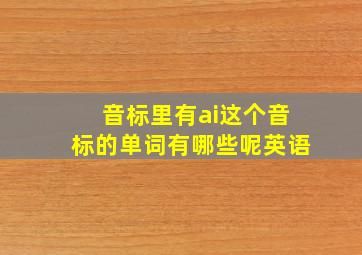 音标里有ai这个音标的单词有哪些呢英语